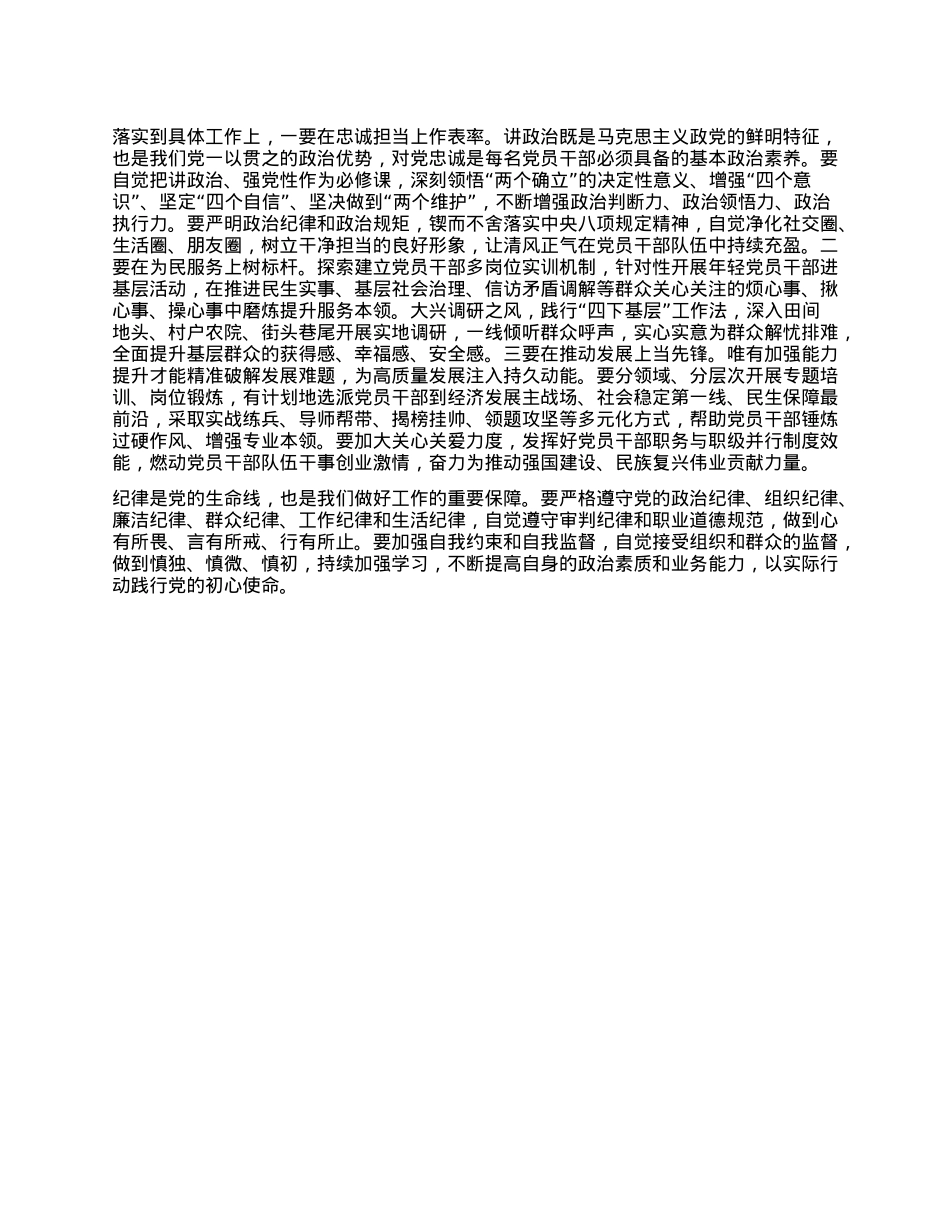 落实到具体工作上，一要在忠诚担当上作表率。讲政治既是马克思主义政党的鲜明特征，也是我们党一以贯之的政治优势，对党忠诚是每名党员干部必须具备的基本政治素养。要自觉把讲政治、强党性作为必修课，深刻领悟“两个确立”的决定性意义、增强“四个意识”、坚定“四个自信”、坚决做到“两个维护”，不断增强政治判断力、政治领悟力、政治执行力。要严明政治纪律和政治规矩，锲而不舍落实中央八项规定精神，自觉净化社交圈、生活圈、朋友圈，树立干净担当的良好形象，让清风正气在党员干部队伍中持续充盈。二要在为民服务上树标杆。探索建立党员干部多岗位实训机制，针对性开展年轻党员干部进基层活动，在推进民生实事、基层社会治理、信访矛盾调解等群众关心关注的烦心事、揪心事、操心事中磨炼提升服务本领。大兴调研之风，践行“四下基层”工作法，深入田间地头、村户农院、街头巷尾开展实地调研，一线倾听群众呼声，实心实意为群众解忧排难，全面提升基层群众的获得感、幸福感、安全感。三要在推动发展上当先锋。唯有加强能力提升才能精准破解发展难题，为高质量发展注入持久动能。要分领域、分层次开展专题培训、岗位锻炼，有计划地选派党员干部到经济发展主战场、社会稳定第一线、民生保障最前沿，采取实战练兵、导师帮带、揭榜挂帅、领题攻坚等多元化方式，帮助党员干部锤炼过硬作风、增强专业本领。要加大关心关爱力度，发挥好党员干部职务与职级并行制度效能，燃动党员干部队伍干事创业激情，奋力为推动强国建设、民族复兴伟业贡献力量。

纪律是党的生命线，也是我们做好工作的重要保障。要严格遵守党的政治纪律、组织纪律、廉洁纪律、群众纪律、工作纪律和生活纪律，自觉遵守审判纪律和职业道德规范，做到心有所畏、言有所戒、行有所止。要加强自我约束和自我监督，自觉接受组织和群众的监督，做到慎独、慎微、慎初，持续加强学习，不断提高自身的政治素质和业务能力，以实际行动践行党的初心使命。